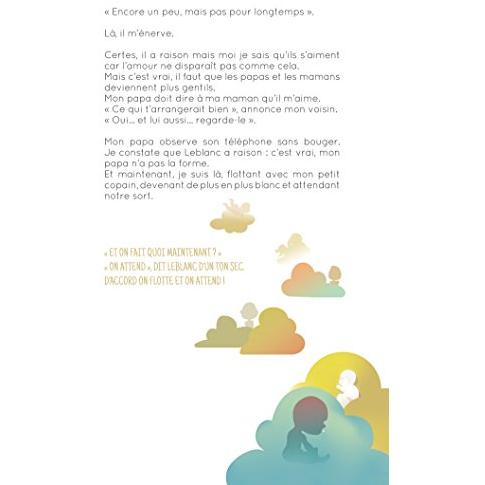 « Encore un peu, mais pas pour longtemps ».

Là, il m'énerve.

Certes, il a raison mais moi je sais qu'ils s'aiment car l'amour ne disparaît pas comme cela.
Mais c'est vrai, il faut que les papas et les mamans deviennent plus gentils.
Mon papa doit dire à ma maman qu'il m'aime.
« Ce qui t'arrangerait bien », annonce mon voisin.
« Oui... et lui aussi... regarde-le ».

Mon papa observe son téléphone sans bouger.
Je constate que Leblanc a raison : c'est vrai, mon papa n'a pas la forme.
Et maintenant, je suis là, flottant avec mon petit copain, devenant de plus en plus blanc et attendant notre sort.

« ET ON FAIT QUOI MAINTENANT ? »
« ON ATTEND », DIT LEBLANC D'UN TON SEC.
D'ACCORD ON FLOTTE ET ON ATTEND !